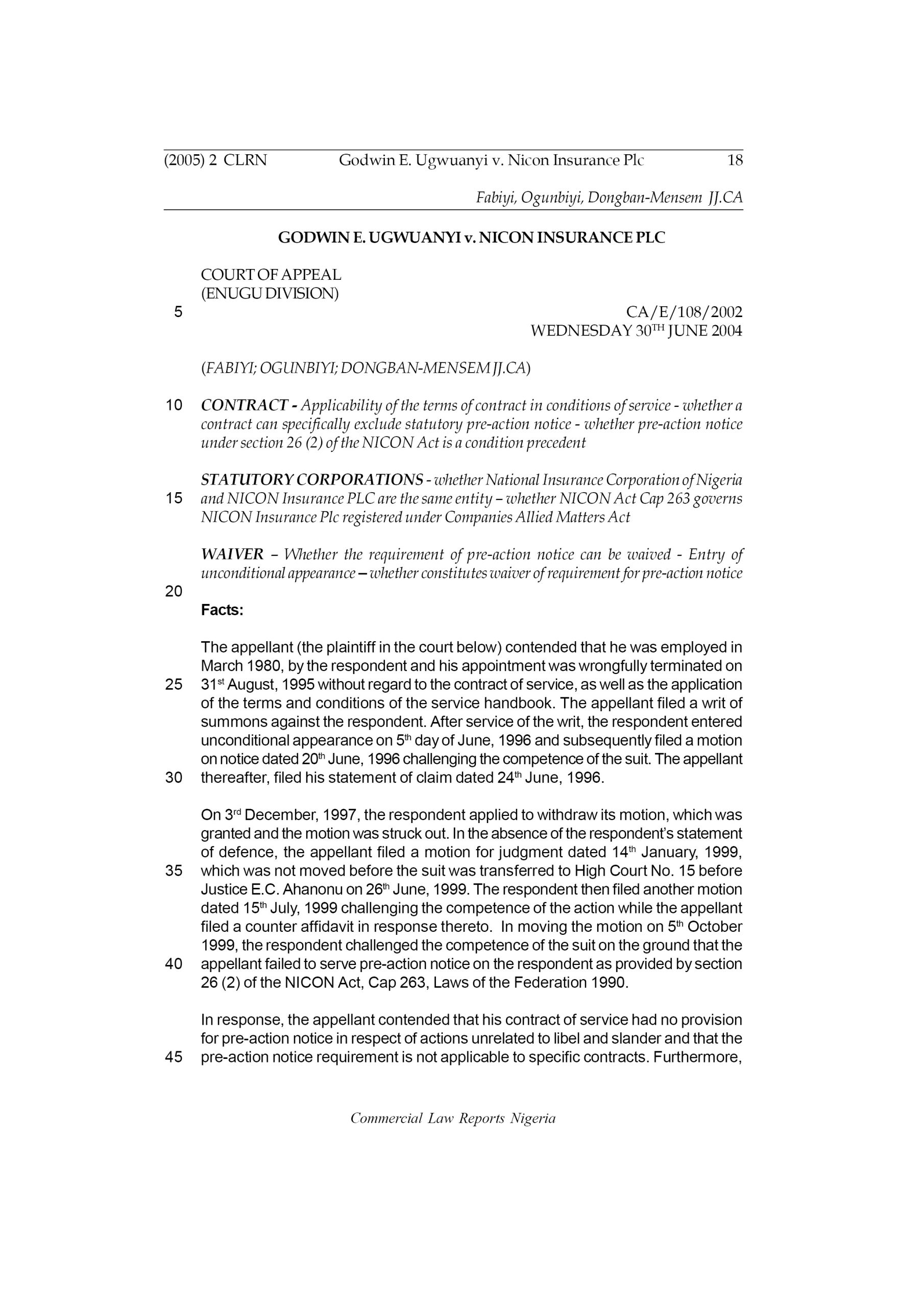 (2005) 2 CLRN Godwin E. Ugwuanyi v. Nicon Insurance Plc 18

Fabiyi, Ogunbiyi, Dongban-Mensem JJ.CA

GODWIN E. UGWUANYI v. NICON INSURANCE PLC

COURT OF APPEAL
(ENUGU DIVISION)

5

CA/E/108/2002
WEDNESDAY 30$^{TH}$ JUNE 2004

(FABIYI; OGUNBIYI; DONGBAN-MENSEM JJ.CA)

10 CONTRACT - Applicability of the terms of contract in conditions of service - whether a contract can specifically exclude statutory pre-action notice - whether pre-action notice under section 26 (2) of the NICON Act is a condition precedent

STATUTORY CORPORATIONS - whether National Insurance Corporation of Nigeria 15 and NICON Insurance PLC are the same entity – whether NICON Act Cap 263 governs NICON Insurance Plc registered under Companies Allied Matters Act

WAIVER – Whether the requirement of pre-action notice can be waived - Entry of unconditional appearance – whether constitutes waiver of requirement for pre-action notice

20

Facts:

The appellant (the plaintiff in the court below) contended that he was employed in March 1980, by the respondent and his appointment was wrongfully terminated on 25 31$^{st}$ August, 1995 without regard to the contract of service, as well as the application of the terms and conditions of the service handbook. The appellant filed a writ of summons against the respondent. After service of the writ, the respondent entered unconditional appearance on 5$^{th}$ day of June, 1996 and subsequently filed a motion on notice dated 20$^{th}$ June, 1996 challenging the competence of the suit. The appellant 30 thereafter, filed his statement of claim dated 24$^{th}$ June, 1996.

On 3$^{rd}$ December, 1997, the respondent applied to withdraw its motion, which was granted and the motion was struck out. In the absence of the respondent's statement of defence, the appellant filed a motion for judgment dated 14$^{th}$ January, 1999, 35 which was not moved before the suit was transferred to High Court No. 15 before Justice E.C. Ahanonu on 26$^{th}$ June, 1999. The respondent then filed another motion dated 15$^{th}$ July, 1999 challenging the competence of the action while the appellant filed a counter affidavit in response thereto. In moving the motion on 5$^{th}$ October 1999, the respondent challenged the competence of the suit on the ground that the 40 appellant failed to serve pre-action notice on the respondent as provided by section 26 (2) of the NICON Act, Cap 263, Laws of the Federation 1990.

In response, the appellant contended that his contract of service had no provision for pre-action notice in respect of actions unrelated to libel and slander and that the 45 pre-action notice requirement is not applicable to specific contracts. Furthermore,

Commercial Law Reports Nigeria